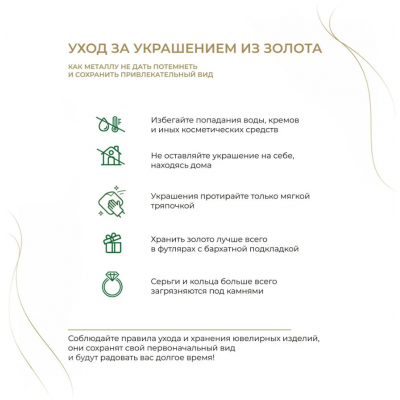 УХОД ЗА УКРАШЕНИЕМ ИЗ ЗОЛОТА

КАК МЕТАЛЛУ НЕ ДАТЬ ПОТЕМНЕТЬ И СОХРАНИТЬ ПРИВЛЕКАТЕЛЬНЫЙ ВИД

Избегайте попадания воды, кремов и иных косметических средств

Не оставляйте украшение на себе, находясь дома

Украшения протирайте только мягкой тряпочкой

Хранить золото лучше всего в футлярах с бархатной подкладкой

Серьги и кольца больше всего загрязняются под камнями

Соблюдайте правила ухода и хранения ювелирных изделий, они сохранят свой первоначальный вид и будут радовать вас долгое время!